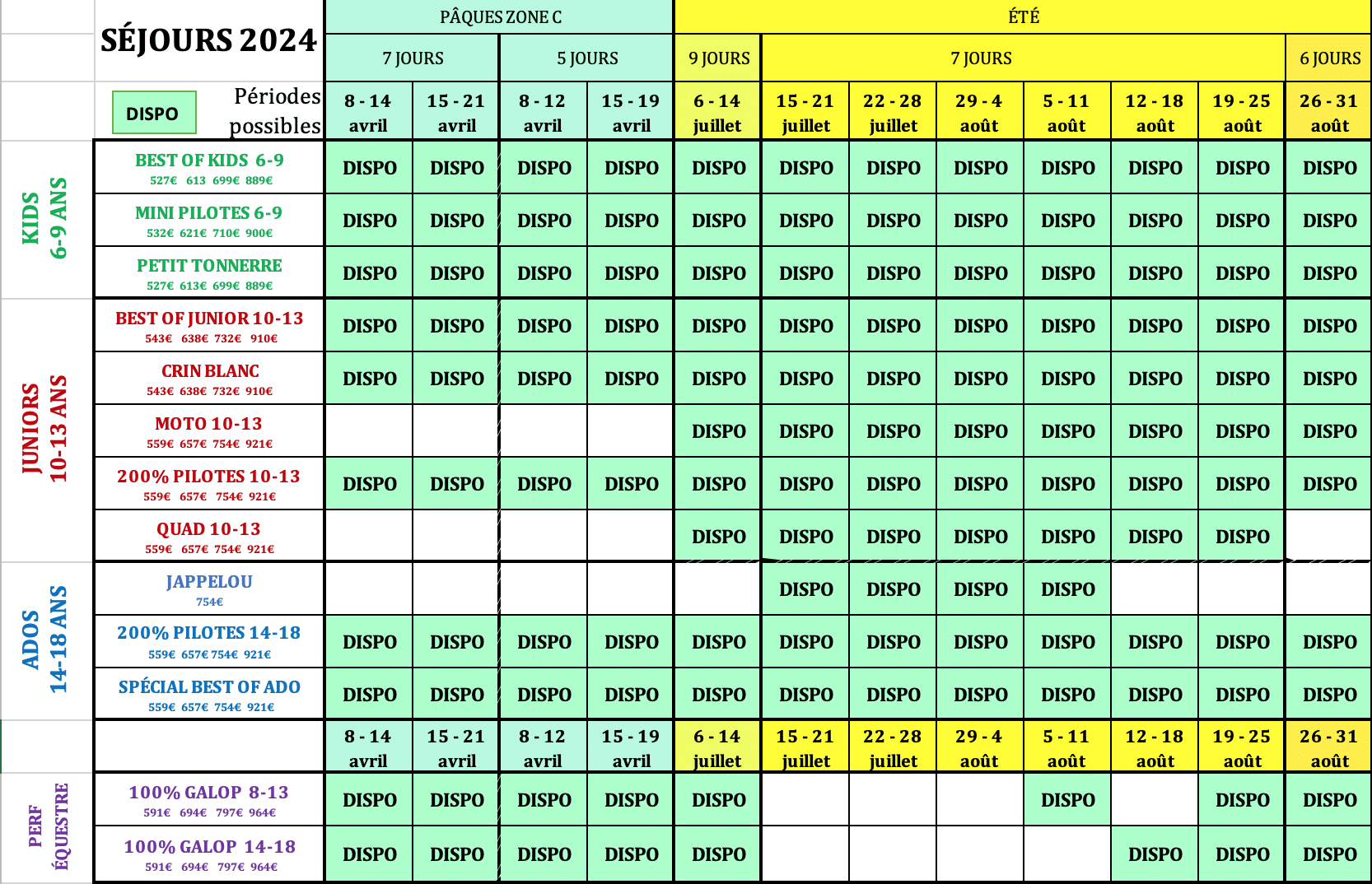 | | SÉJOURS 2024 | PÂQUES ZONE C | | | | ÉTÉ | | | | | | | |
|---|---|---|---|---|---|---|---|---|---|---|---|---|---|
| | | 7 JOURS | | 5 JOURS | | 9 JOURS | 7 JOURS | | | | | | 6 JOURS |
| | DISPO Périodes possibles | 8 - 14 avril | 15 - 21 avril | 8 - 12 avril | 15 - 19 avril | 6 - 14 juillet | 15 - 21 juillet | 22 - 28 juillet | 29 - 4 août | 5 - 11 août | 12 - 18 août | 19 - 25 août | 26 - 31 août |
| KIDS 6-9 ANS | BEST OF KIDS 6-9 527€ 613 699€ 889€ | DISPO | DISPO | DISPO | DISPO | DISPO | DISPO | DISPO | DISPO | DISPO | DISPO | DISPO | DISPO |
| | MINI PILOTES 6-9 532€ 621€ 710€ 900€ | DISPO | DISPO | DISPO | DISPO | DISPO | DISPO | DISPO | DISPO | DISPO | DISPO | DISPO | DISPO |
| | PETIT TONNERRE 527€ 613€ 699€ 889€ | DISPO | DISPO | DISPO | DISPO | DISPO | DISPO | DISPO | DISPO | DISPO | DISPO | DISPO | DISPO |
| JUNIORS 10-13 ANS | BEST OF JUNIOR 10-13 543€ 638€ 732€ 910€ | DISPO | DISPO | DISPO | DISPO | DISPO | DISPO | DISPO | DISPO | DISPO | DISPO | DISPO | DISPO |
| | CRIN BLANC 543€ 638€ 732€ 910€ | DISPO | DISPO | DISPO | DISPO | DISPO | DISPO | DISPO | DISPO | DISPO | DISPO | DISPO | DISPO |
| | MOTO 10-13 559€ 657€ 754€ 921€ | | | | | DISPO | DISPO | DISPO | DISPO | DISPO | DISPO | DISPO | DISPO |
| | 200% PILOTES 10-13 559€ 657€ 754€ 921€ | DISPO | DISPO | DISPO | DISPO | DISPO | DISPO | DISPO | DISPO | DISPO | DISPO | DISPO | DISPO |
| | QUAD 10-13 559€ 657€ 754€ 921€ | | | | | DISPO | DISPO | DISPO | DISPO | DISPO | DISPO | DISPO | |
| ADOS 14-18 ANS | JAPPELOU 754€ | | | | | | DISPO | DISPO | DISPO | DISPO | | | |
| | 200% PILOTES 14-18 559€ 657€ 754€ 921€ | DISPO | DISPO | DISPO | DISPO | DISPO | DISPO | DISPO | DISPO | DISPO | DISPO | DISPO | DISPO |
| | SPÉCIAL BEST OF ADO 559€ 657€ 754€ 921€ | DISPO | DISPO | DISPO | DISPO | DISPO | DISPO | DISPO | DISPO | DISPO | DISPO | DISPO | DISPO |
| | | 8 - 14 avril | 15 - 21 avril | 8 - 12 avril | 15 - 19 avril | 6 - 14 juillet | 15 - 21 juillet | 22 - 28 juillet | 29 - 4 août | 5 - 11 août | 12 - 18 août | 19 - 25 août | 26 - 31 août |
| PERF ÉQUESTRE | 100% GALOP 8-13 591€ 694€ 797€ 964€ | DISPO | DISPO | DISPO | DISPO | DISPO | | | | DISPO | | DISPO | DISPO |
| | 100% GALOP 14-18 591€ 694€ 797€ 964€ | DISPO | DISPO | DISPO | DISPO | DISPO | | | | | DISPO | DISPO | DISPO |